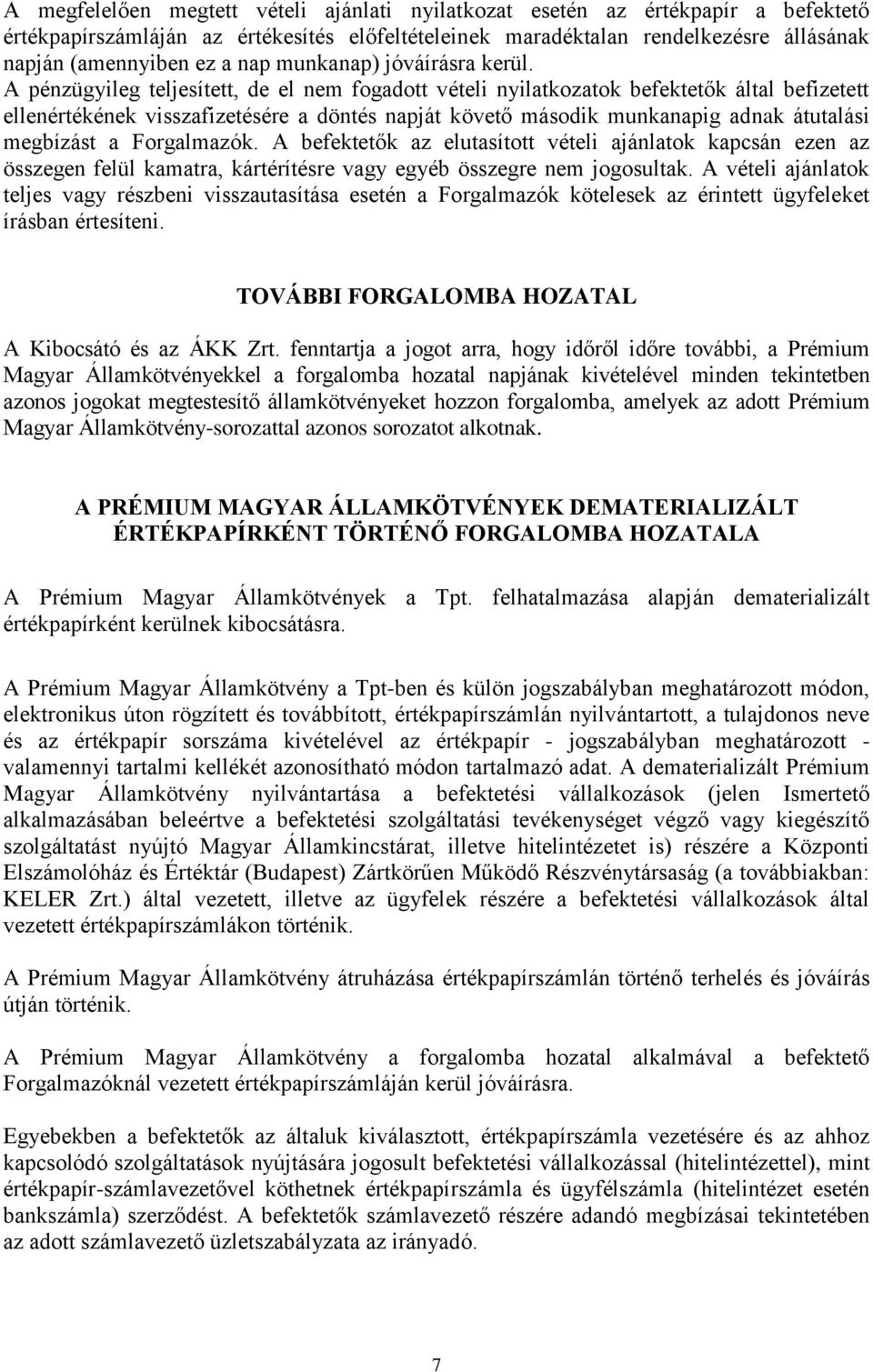 A megfelelően megtett vételi ajánlati nyilatkozat esetén az értékpapír a befektető értékpapírszámláján az értékesítés előfeltételeinek maradéktalan rendelkezésre állásának napján (amennyiben ez a nap munkanap) jóváírásra kerül. A pénzügyileg teljesített, de el nem fogadott vételi nyilatkozatok befektetők által befizetett ellenértékének visszafizetésére a döntés napját követő második munkanapig adnak átutalási megbízást a Forgalmazók. A befektetők az elutasított vételi ajánlatok kapcsán ezen az összegen felül kamatra, kártérítésre vagy egyéb összegre nem jogosultak. A vételi ajánlatok teljes vagy részbeni visszautasítása esetén a Forgalmazók kötelesek az érintett ügyfeleket írásban értesíteni.

TOVÁBBI FORGALOMBA HOZATAL

A Kibocsátó és az ÁKK Zrt. fenntartja a jogot arra, hogy időről időre további, a Prémium Magyar Államkötvényekkel a forgalomba hozatal napjának kivételével minden tekintetben azonos jogokat megtestesítő államkötvényeket hozzon forgalomba, amelyek az adott Prémium Magyar Államkötvény-sorozattal azonos sorozatot alkotnak.

A PRÉMIUM MAGYAR ÁLLAMKÖTVÉNYEK DEMATERIALIZÁLT ÉRTÉKPAPÍRKÉNT TÖRTÉNŐ FORGALOMBA HOZATALA

A Prémium Magyar Államkötvények a Tpt. felhatalmazása alapján dematerializált értékpapírként kerülnek kibocsátásra.

A Prémium Magyar Államkötvény a Tpt-ben és külön jogszabályban meghatározott módon, elektronikus úton rögzített és továbbított, értékpapírszámlán nyilvántartott, a tulajdonos neve és az értékpapír sorszáma kivételével az értékpapír - jogszabályban meghatározott - valamennyi tartalmi kellékét azonosítható módon tartalmazó adat. A dematerializált Prémium Magyar Államkötvény nyilvántartása a befektetési vállalkozások (jelen Ismertető alkalmazásában beleértve a befektetési szolgáltatási tevékenységet végző vagy kiegészítő szolgáltatást nyújtó Magyar Államkincstárat, illetve hitelintézetet is) részére a Központi Elszámolóház és Értéktár (Budapest) Zártkörűen Működő Részvénytársaság (a továbbiakban: KELER Zrt.) által vezetett, illetve az ügyfelek részére a befektetési vállalkozások által vezetett értékpapírszámlákon történik.

A Prémium Magyar Államkötvény átruházása értékpapírszámlán történő terhelés és jóváírás útján történik.

A Prémium Magyar Államkötvény a forgalomba hozatal alkalmával a befektető Forgalmazóknál vezetett értékpapírszámláján kerül jóváírásra.

Egyebekben a befektetők az általuk kiválasztott, értékpapírszámla vezetésére és az ahhoz kapcsolódó szolgáltatások nyújtására jogosult befektetési vállalkozással (hitelintézettel), mint értékpapír-számlavezetővel köthetnek értékpapírszámla és ügyfélszámla (hitelintézet esetén bankszámla) szerződést. A befektetők számlavezető részére adandó megbízásai tekintetében az adott számlavezető üzletszabályzata az irányadó.

7